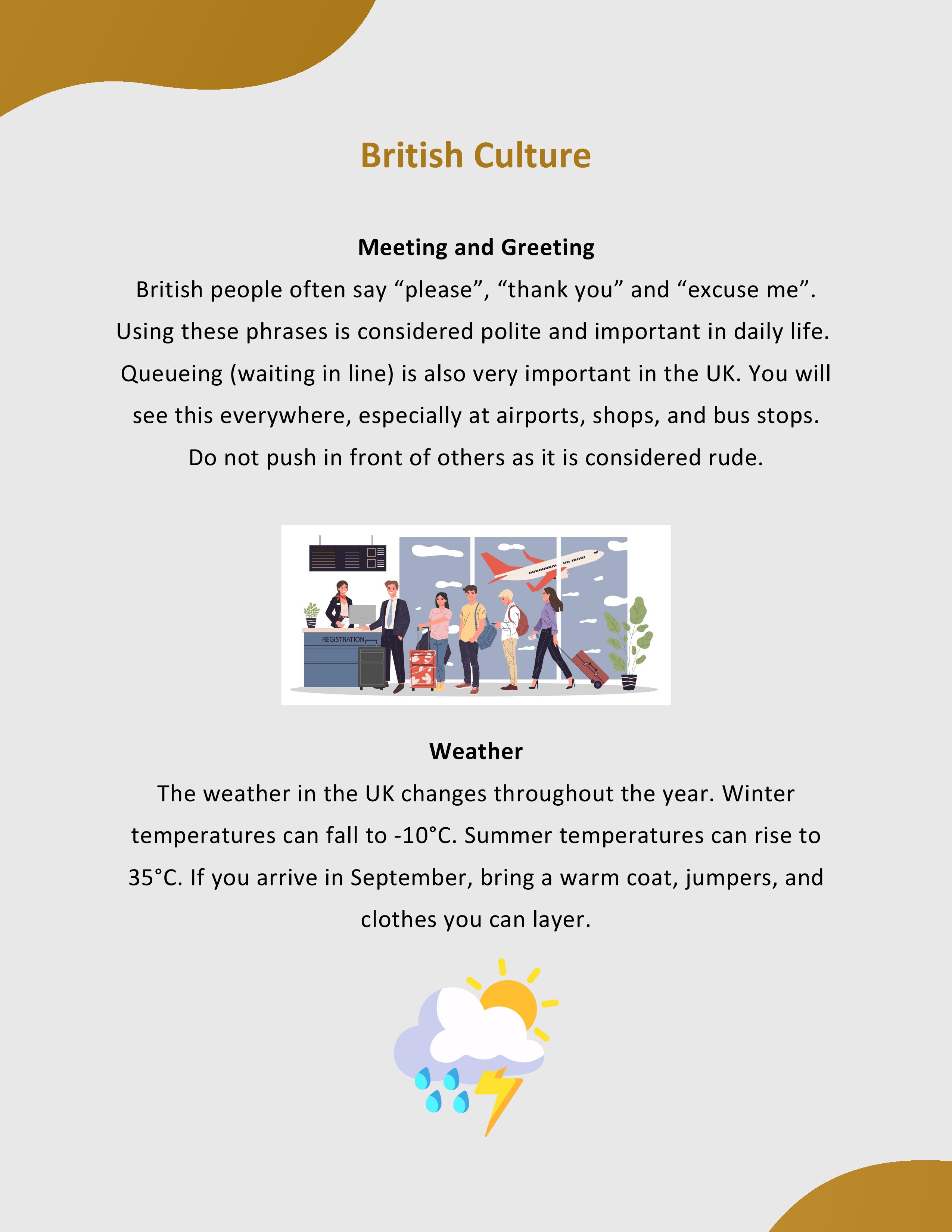 British Culture

Meeting and Greeting

British people often say “please”, “thank you” and “excuse me”. Using these phrases is considered polite and important in daily life. Queueing (waiting in line) is also very important in the UK. You will see this everywhere, especially at airports, shops, and bus stops. Do not push in front of others as it is considered rude.

REGISTRATION

Weather

The weather in the UK changes throughout the year. Winter temperatures can fall to -10°C. Summer temperatures can rise to 35°C. If you arrive in September, bring a warm coat, jumpers, and clothes you can layer.